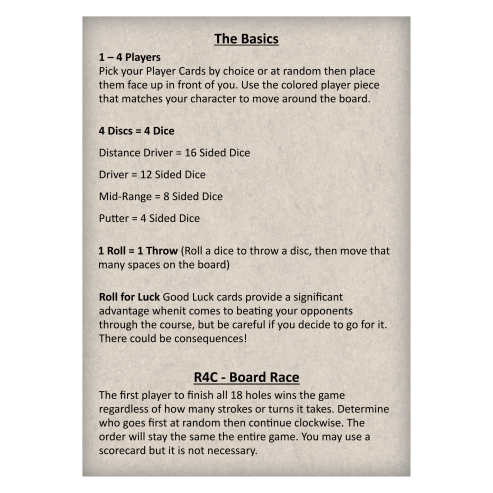 The Basics

1 – 4 Players
Pick your Player Cards by choice or at random then place them face up in front of you. Use the colored player piece that matches your character to move around the board.

4 Discs = 4 Dice

Distance Driver = 16 Sided Dice

Driver = 12 Sided Dice

Mid-Range = 8 Sided Dice

Putter = 4 Sided Dice

1 Roll = 1 Throw (Roll a dice to throw a disc, then move that many spaces on the board)

Roll for Luck Good Luck cards provide a significant advantage whenit comes to beating your opponents through the course, but be careful if you decide to go for it. There could be consequences!

R4C - Board Race
The first player to finish all 18 holes wins the game regardless of how many strokes or turns it takes. Determine who goes first at random then continue clockwise. The order will stay the same the entire game. You may use a scorecard but it is not necessary.